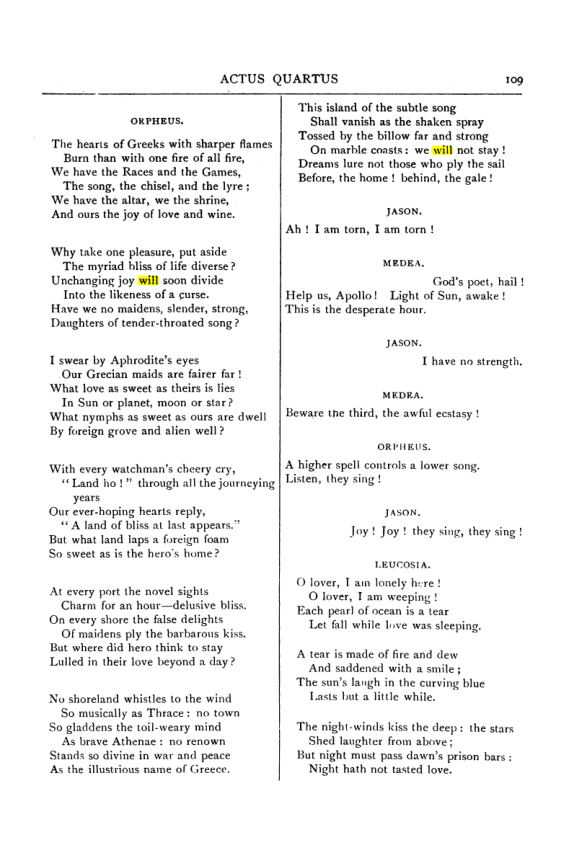 ACTUS QUARTUS 109

ORPHEUS.

The hearts of Greeks with sharper flames
Burn than with one fire of all fire,
We have the Races and the Games,
The song, the chisel, and the lyre;
We have the altar, we the shrine,
And ours the joy of love and wine.

Why take one pleasure, put aside
The myriad bliss of life diverse?
Unchanging joy will soon divide
Into the likeness of a curse.
Have we no maidens, slender, strong,
Daughters of tender-throated song?

I swear by Aphrodite's eyes
Our Grecian maids are fairer far!
What love as sweet as theirs is lies
In Sun or planet, moon or star?
What nymphs as sweet as ours are dwell
By foreign grove and alien well?

With every watchman's cheery cry,
"Land ho!" through all the journeying years
Our ever-hoping hearts reply,
"A land of bliss at last appears."
But what land laps a foreign foam
So sweet as is the hero's home?

At every port the novel sights
Charm for an hour—delusive bliss.
On every shore the false delights
Of maidens ply the barbarous kiss.
But where did hero think to stay
Lulled in their love beyond a day?

No shoreland whistles to the wind
So musically as Thrace: no town
So gladdens the toil-weary mind
As brave Athenae: no renown
Stands so divine in war and peace
As the illustrious name of Greece.

This island of the subtle song
Shall vanish as the shaken spray
Tossed by the billow far and strong
On marble coasts: we will not stay!
Dreams lure not those who ply the sail
Before, the home! behind, the gale!

JASON.

Ah! I am torn, I am torn!

MEDEA.

God's poet, hail!
Help us, Apollo! Light of Sun, awake!
This is the desperate hour.

JASON.

I have no strength.

MEDEA.

Beware the third, the awful ecstasy!

ORPHEUS.

A higher spell controls a lower song.
Listen, they sing!

JASON.

Joy! Joy! they sing, they sing!

LEUCOSIA.

O lover, I am lonely here!
O lover, I am weeping!
Each pearl of ocean is a tear
Let fall while love was sleeping.

A tear is made of fire and dew
And saddened with a smile;
The sun's laugh in the curving blue
Lasts but a little while.

The night-winds kiss the deep: the stars
Shed laughter from above;
But night must pass dawn's prison bars:
Night hath not tasted love.